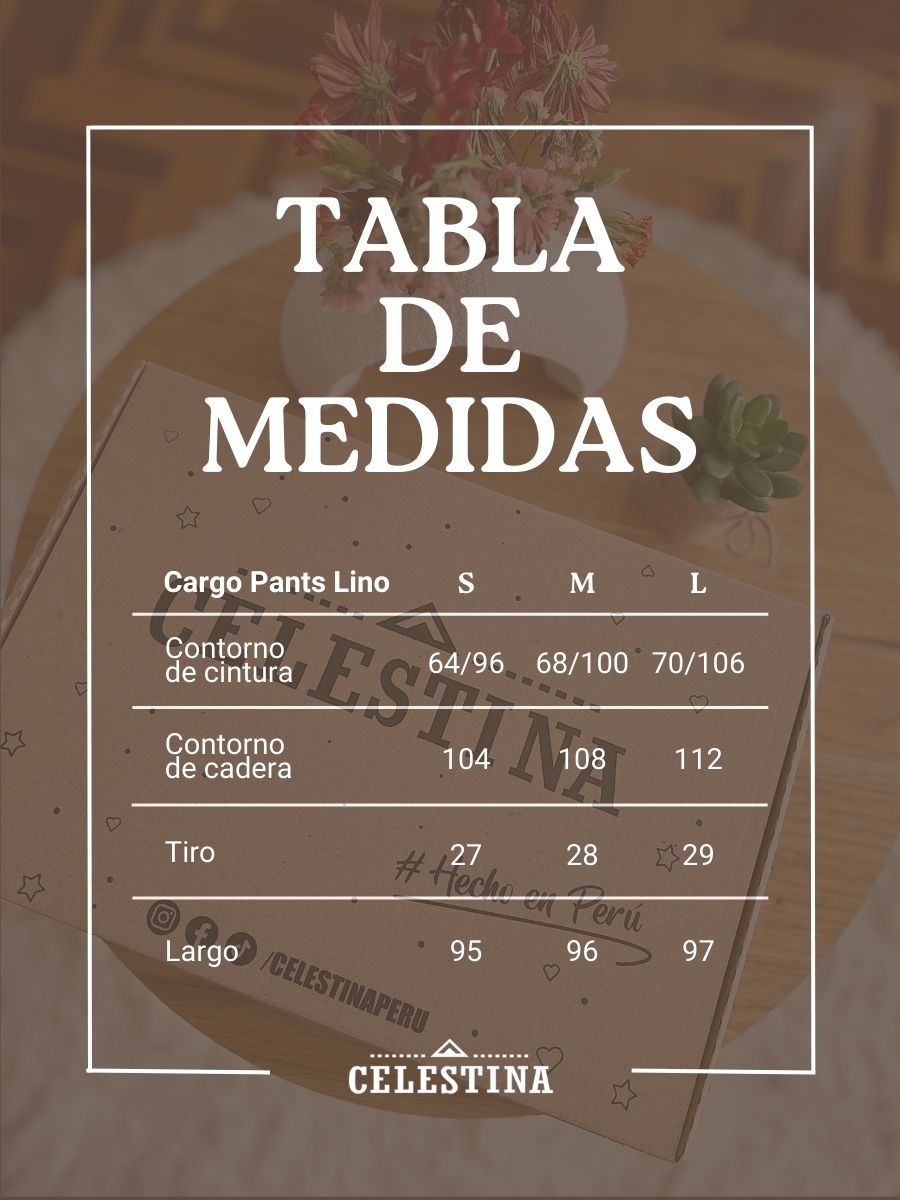 TABLA DE MEDIDAS

| Cargo Pants Lino | S | M | L |
|---|---|---|---|
| Contorno de cintura | 64/96 | 68/100 | 70/106 |
| Contorno de cadera | 104 | 108 | 112 |
| Tiro | 27 | 28 | 29 |
| Largo | 95 | 96 | 97 |

CELESTINA
# Hecho en Perú
/CELESTINAPERU

CELESTINA